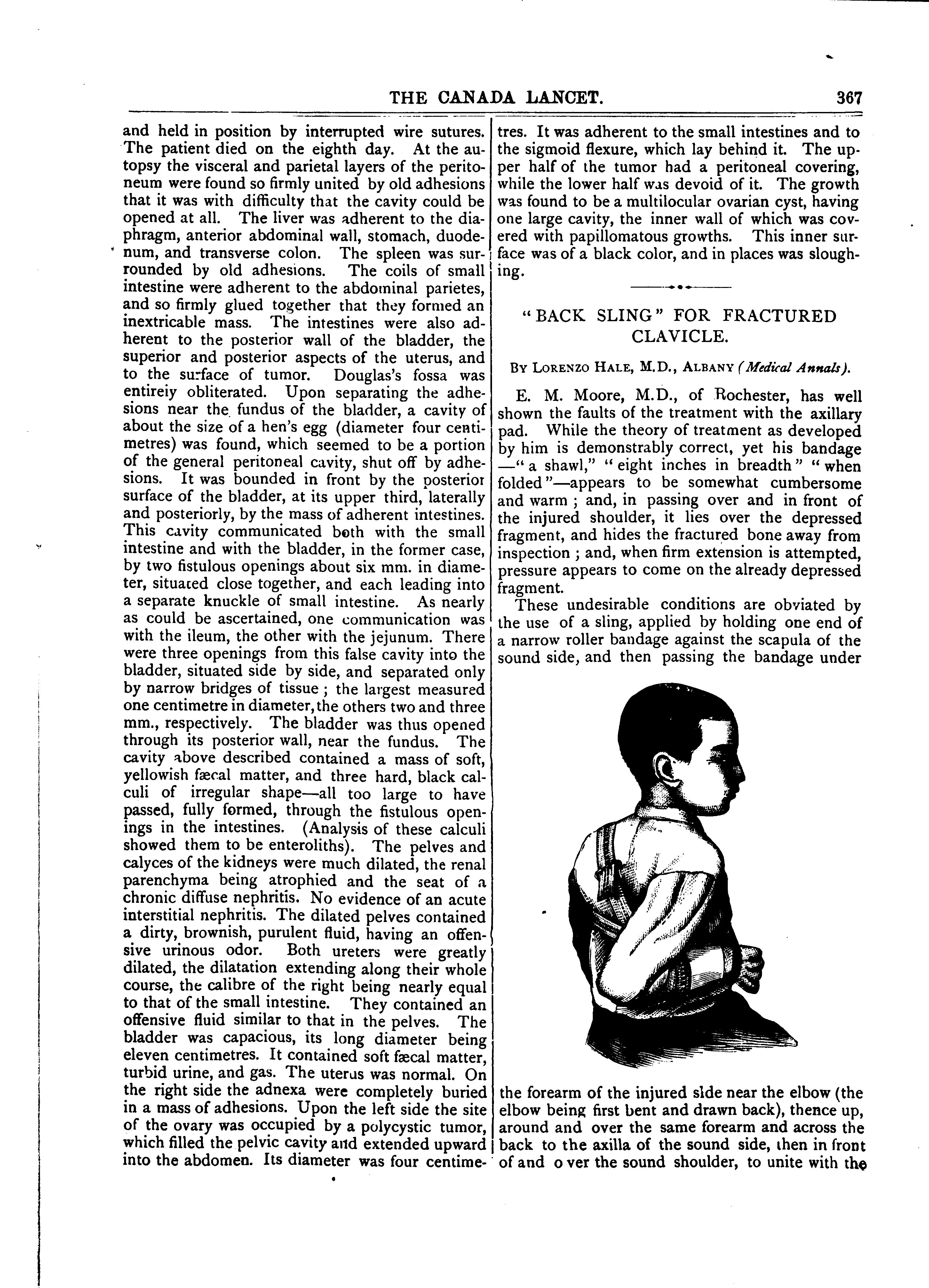 THE CANADA LANCET. 367

and held in position by interrupted wire sutures. The patient died on the eighth day. At the autopsy the visceral and parietal layers of the peritoneum were found so firmly united by old adhesions that it was with difficulty that the cavity could be opened at all. The liver was adherent to the diaphragm, anterior abdominal wall, stomach, duodenum, and transverse colon. The spleen was surrounded by old adhesions. The coils of small intestine were adherent to the abdominal parietes, and so firmly glued together that they formed an inextricable mass. The intestines were also adherent to the posterior wall of the bladder, the superior and posterior aspects of the uterus, and to the surface of tumor. Douglas's fossa was entireiy obliterated. Upon separating the adhesions near the fundus of the bladder, a cavity of about the size of a hen's egg (diameter four centimetres) was found, which seemed to be a portion of the general peritoneal cavity, shut off by adhesions. It was bounded in front by the posterior surface of the bladder, at its upper third, laterally and posteriorly, by the mass of adherent intestines. This cavity communicated both with the small intestine and with the bladder, in the former case, by two fistulous openings about six mm. in diameter, situated close together, and each leading into a separate knuckle of small intestine. As nearly as could be ascertained, one communication was with the ileum, the other with the jejunum. There were three openings from this false cavity into the bladder, situated side by side, and separated only by narrow bridges of tissue; the largest measured one centimetre in diameter, the others two and three mm., respectively. The bladder was thus opened through its posterior wall, near the fundus. The cavity above described contained a mass of soft, yellowish fæcal matter, and three hard, black calculi of irregular shape—all too large to have passed, fully formed, through the fistulous openings in the intestines. (Analysis of these calculi showed them to be enteroliths). The pelves and calyces of the kidneys were much dilated, the renal parenchyma being atrophied and the seat of a chronic diffuse nephritis. No evidence of an acute interstitial nephritis. The dilated pelves contained a dirty, brownish, purulent fluid, having an offensive urinous odor. Both ureters were greatly dilated, the dilatation extending along their whole course, the calibre of the right being nearly equal to that of the small intestine. They contained an offensive fluid similar to that in the pelves. The bladder was capacious, its long diameter being eleven centimetres. It contained soft fæcal matter, turbid urine, and gas. The uterus was normal. On the right side the adnexa were completely buried in a mass of adhesions. Upon the left side the site of the ovary was occupied by a polycystic tumor, which filled the pelvic cavity and extended upward into the abdomen. Its diameter was four centimetres. It was adherent to the small intestines and to the sigmoid flexure, which lay behind it. The upper half of the tumor had a peritoneal covering, while the lower half was devoid of it. The growth was found to be a multilocular ovarian cyst, having one large cavity, the inner wall of which was covered with papillomatous growths. This inner surface was of a black color, and in places was sloughing.

"BACK SLING" FOR FRACTURED CLAVICLE.

By Lorenzo Hale, M.D., Albany (Medical Annals).

E. M. Moore, M.D., of Rochester, has well shown the faults of the treatment with the axillary pad. While the theory of treatment as developed by him is demonstrably correct, yet his bandage —"a shawl," "eight inches in breadth" "when folded"—appears to be somewhat cumbersome and warm; and, in passing over and in front of the injured shoulder, it lies over the depressed fragment, and hides the fractured bone away from inspection; and, when firm extension is attempted, pressure appears to come on the already depressed fragment.

These undesirable conditions are obviated by the use of a sling, applied by holding one end of a narrow roller bandage against the scapula of the sound side, and then passing the bandage under the forearm of the injured side near the elbow (the elbow being first bent and drawn back), thence up, around and over the same forearm and across the back to the axilla of the sound side, then in front of and o ver the sound shoulder, to unite with the